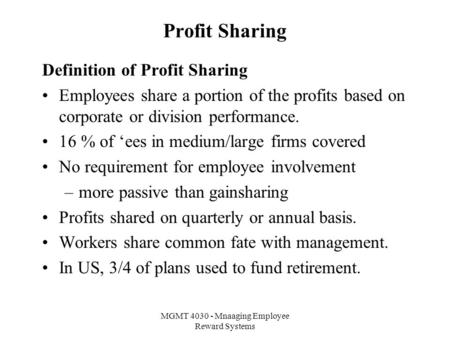 Profit Sharing

Definition of Profit Sharing

• Employees share a portion of the profits based on corporate or division performance.
• 16 % of ‘ees in medium/large firms covered
• No requirement for employee involvement
– more passive than gainsharing
• Profits shared on quarterly or annual basis.
• Workers share common fate with management.
• In US, 3/4 of plans used to fund retirement.

MGMT 4030 - Mnaaging Employee Reward Systems